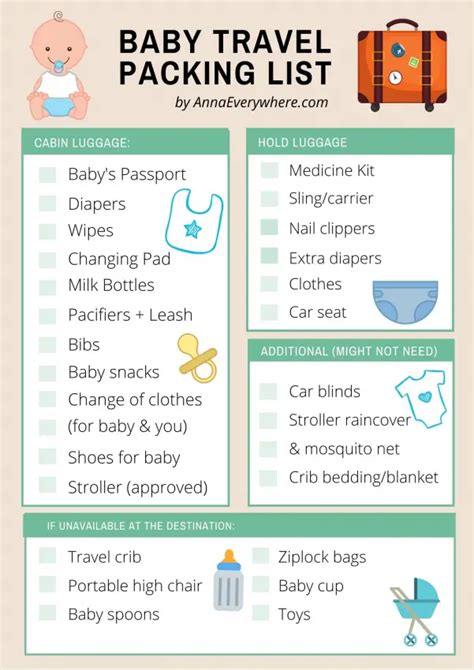 BABY TRAVEL PACKING LIST
by AnnaEverywhere.com

CABIN LUGGAGE:

Baby's Passport
Diapers
Wipes
Changing Pad
Milk Bottles
Pacifiers + Leash
Bibs
Baby snacks
Change of clothes
(for baby & you)
Shoes for baby
Stroller (approved)

HOLD LUGGAGE

Medicine Kit
Sling/carrier
Nail clippers
Extra diapers
Clothes
Car seat

ADDITIONAL (MIGHT NOT NEED)

Car blinds
Stroller raincover
& mosquito net
Crib bedding/blanket

IF UNAVAILABLE AT THE DESTINATION:

Travel crib
Portable high chair
Baby spoons
Ziplock bags
Baby cup
Toys